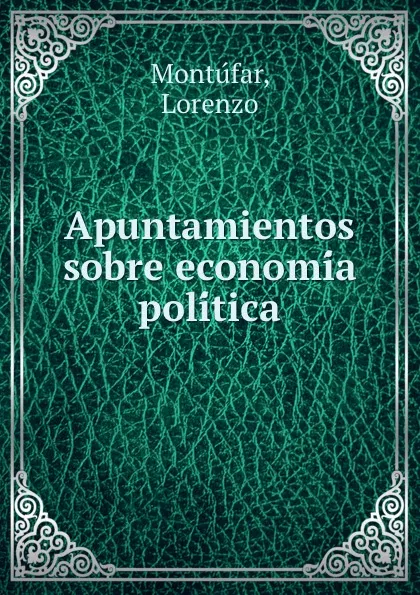 Montúfar, Lorenzo

Apuntamientos sobre economía política